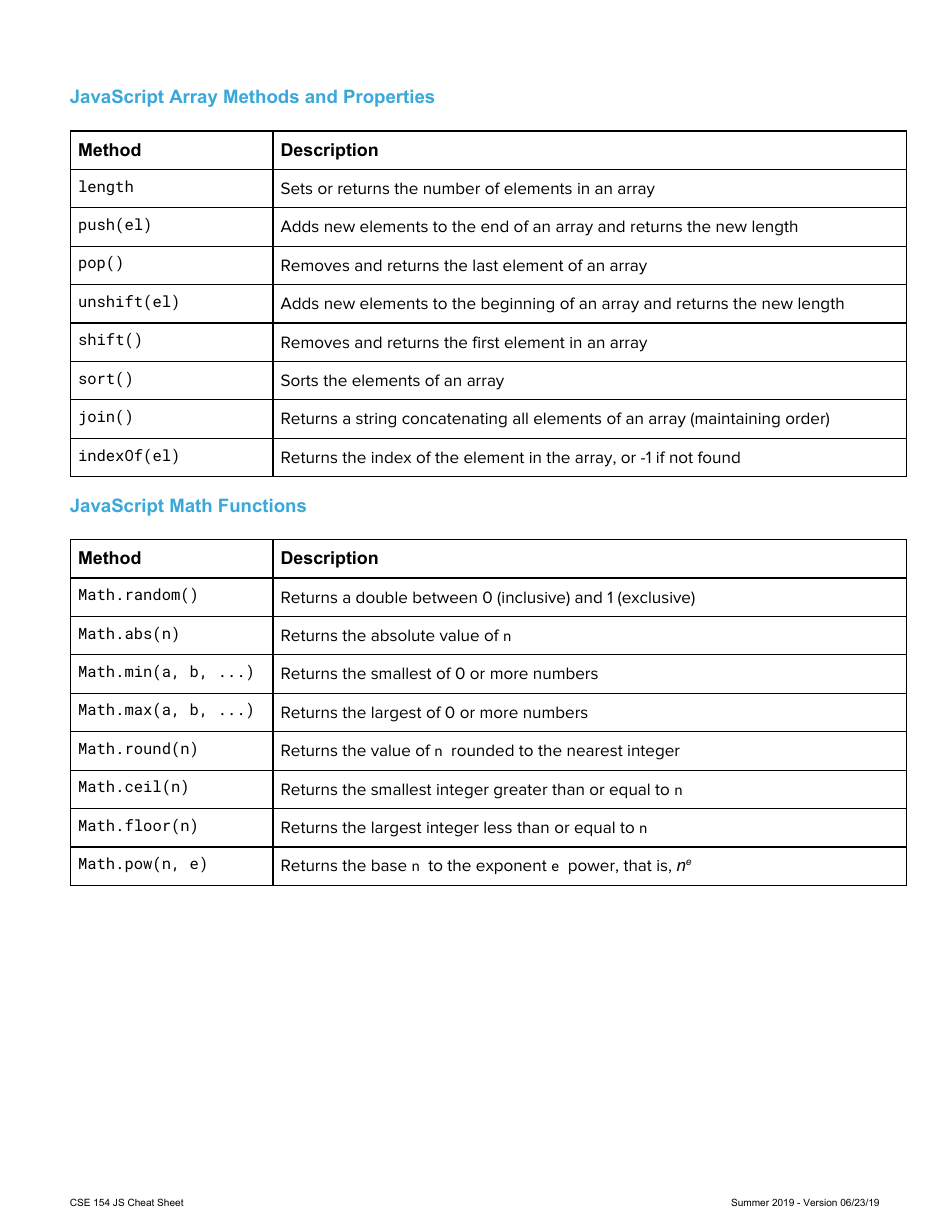 JavaScript Array Methods and Properties

| Method | Description |
|---|---|
| length | Sets or returns the number of elements in an array |
| push(el) | Adds new elements to the end of an array and returns the new length |
| pop() | Removes and returns the last element of an array |
| unshift(el) | Adds new elements to the beginning of an array and returns the new length |
| shift() | Removes and returns the first element in an array |
| sort() | Sorts the elements of an array |
| join() | Returns a string concatenating all elements of an array (maintaining order) |
| indexOf(el) | Returns the index of the element in the array, or -1 if not found |

JavaScript Math Functions

| Method | Description |
|---|---|
| Math.random() | Returns a double between 0 (inclusive) and 1 (exclusive) |
| Math.abs(n) | Returns the absolute value of n |
| Math.min(a, b, ...) | Returns the smallest of 0 or more numbers |
| Math.max(a, b, ...) | Returns the largest of 0 or more numbers |
| Math.round(n) | Returns the value of n rounded to the nearest integer |
| Math.ceil(n) | Returns the smallest integer greater than or equal to n |
| Math.floor(n) | Returns the largest integer less than or equal to n |
| Math.pow(n, e) | Returns the base n to the exponent e power, that is, $n^e$ |

CSE 154 JS Cheat Sheet

Summer 2019 - Version 06/23/19